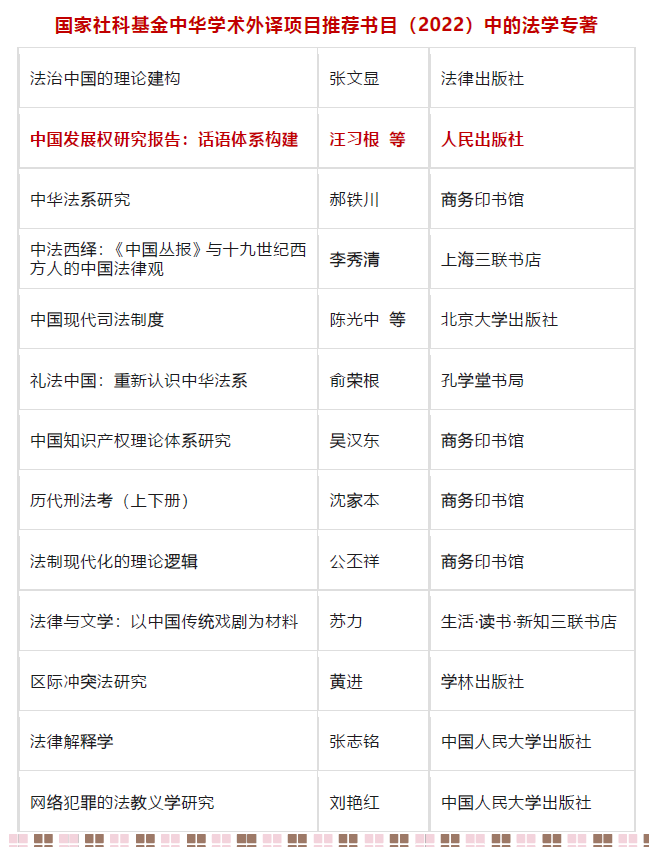 国家社科基金中华学术外译项目推荐书目（2022）中的法学专著

| 法治中国的理论建构 | 张文显 | 法律出版社 |
|---|---|---|
| 中国发展权研究报告：话语体系构建 | 汪习根 等 | 人民出版社 |
| 中华法系研究 | 郝铁川 | 商务印书馆 |
| 中法西绎：《中国丛报》与十九世纪西方人的中国法律观 | 李秀清 | 上海三联书店 |
| 中国现代司法制度 | 陈光中 等 | 北京大学出版社 |
| 礼法中国：重新认识中华法系 | 俞荣根 | 孔学堂书局 |
| 中国知识产权理论体系研究 | 吴汉东 | 商务印书馆 |
| 历代刑法考（上下册） | 沈家本 | 商务印书馆 |
| 法制现代化的理论逻辑 | 公丕祥 | 商务印书馆 |
| 法律与文学：以中国传统戏剧为材料 | 苏力 | 生活·读书·新知三联书店 |
| 区际冲突法研究 | 黄进 | 学林出版社 |
| 法律解释学 | 张志铭 | 中国人民大学出版社 |
| 网络犯罪的法教义学研究 | 刘艳红 | 中国人民大学出版社 |